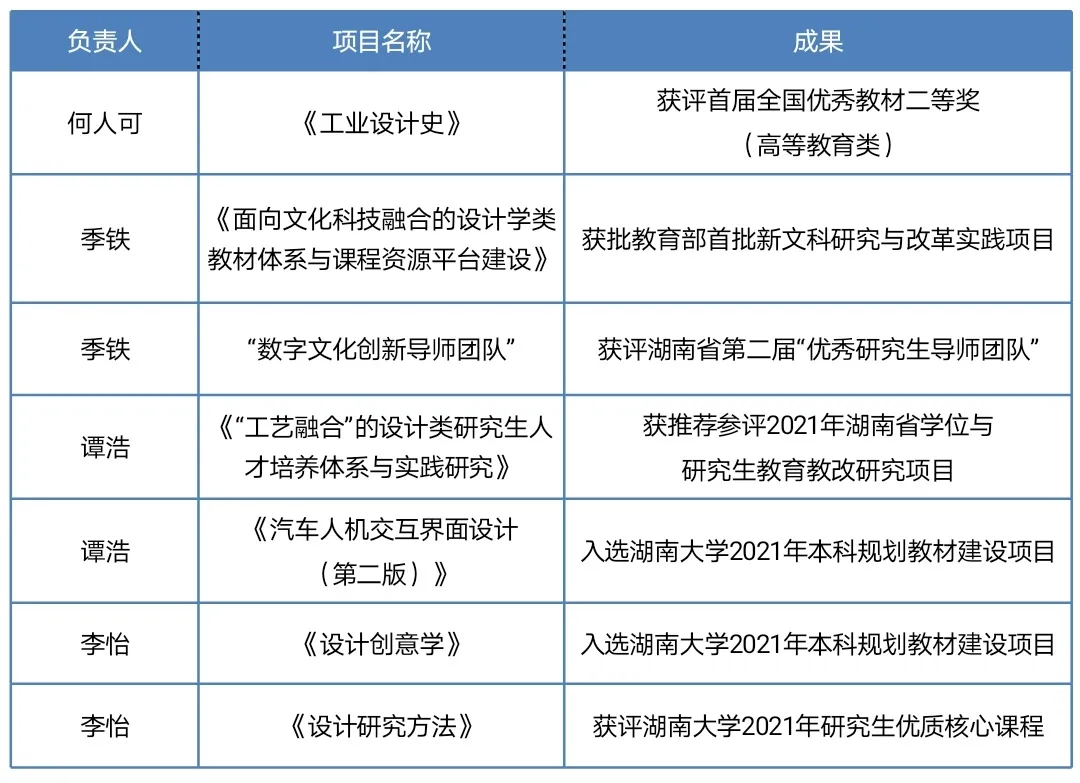 | 负责人 | 项目名称 | 成果 |
|---|---|---|
| 何人可 | 《工业设计史》 | 获评首届全国优秀教材二等奖（高等教育类） |
| 季铁 | 《面向文化科技融合的设计学类教材体系与课程资源平台建设》 | 获批教育部首批新文科研究与改革实践项目 |
| 季铁 | “数字文化创新导师团队” | 获评湖南省第二届“优秀研究生导师团队” |
| 谭浩 | 《“工艺融合”的设计类研究生人才培养体系与实践研究》 | 获推荐参评2021年湖南省学位与研究生教育教改研究项目 |
| 谭浩 | 《汽车人机交互界面设计（第二版）》 | 入选湖南大学2021年本科规划教材建设项目 |
| 李怡 | 《设计创意学》 | 入选湖南大学2021年本科规划教材建设项目 |
| 李怡 | 《设计研究方法》 | 获评湖南大学2021年研究生优质核心课程 |